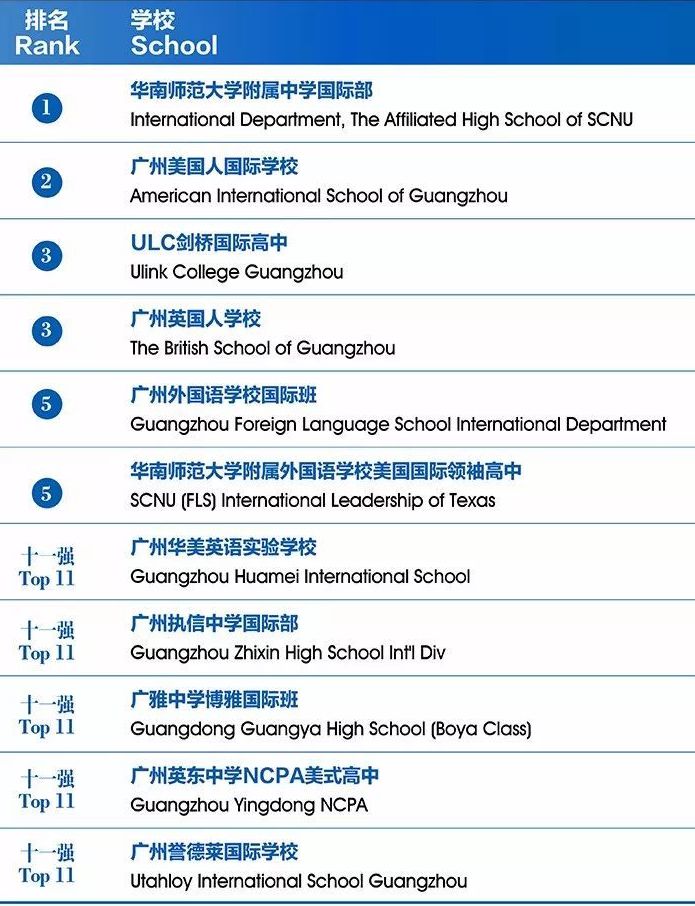 | 排名 Rank | 学校 School |
|---|---|
| 1 | 华南师范大学附属中学国际部 International Department, The Affiliated High School of SCNU |
| 2 | 广州美国人国际学校 American International School of Guangzhou |
| 3 | ULC剑桥国际高中 Ulink College Guangzhou |
| 3 | 广州英国人学校 The British School of Guangzhou |
| 5 | 广州外国语学校国际班 Guangzhou Foreign Language School International Department |
| 5 | 华南师范大学附属外国语学校美国国际领袖高中 SCNU (FLS) International Leadership of Texas |
| 十一强 Top 11 | 广州华美英语实验学校 Guangzhou Huamei International School |
| 十一强 Top 11 | 广州执信中学国际部 Guangzhou Zhixin High School Int'l Div |
| 十一强 Top 11 | 广雅中学博雅国际班 Guangdong Guangya High School (Boya Class) |
| 十一强 Top 11 | 广州英东中学NCPA美式高中 Guangzhou Yingdong NCPA |
| 十一强 Top 11 | 广州誉德莱国际学校 Utahloy International School Guangzhou |